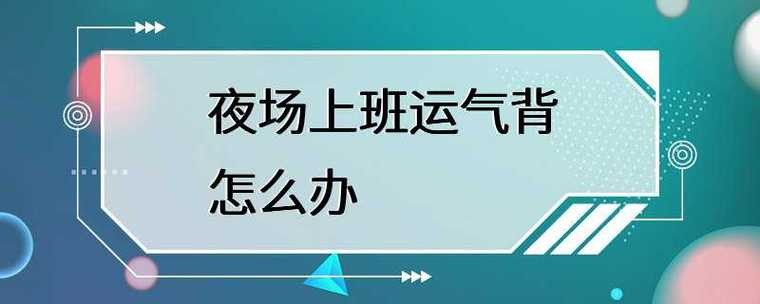 夜场上班运气背怎么办